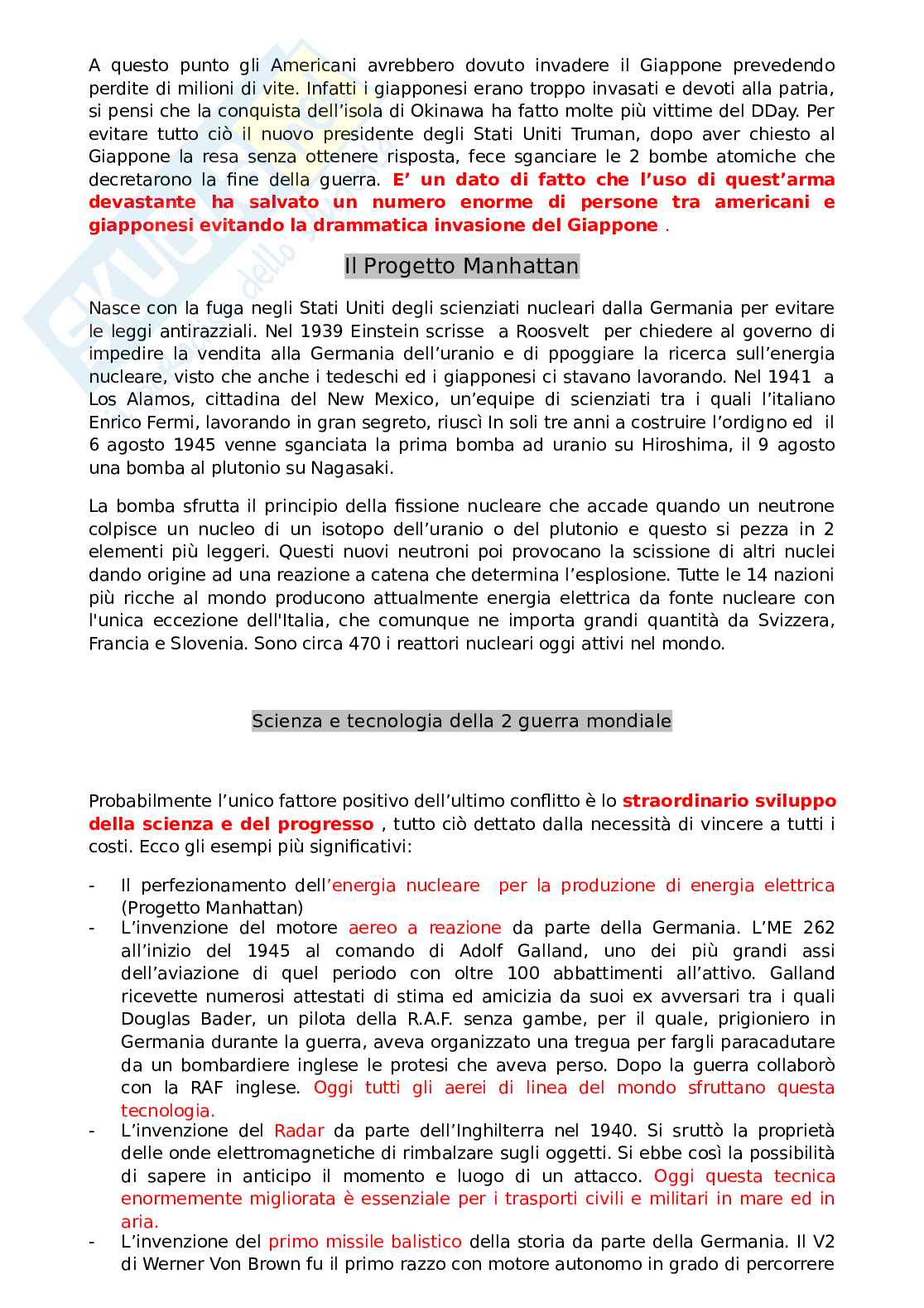 A questo punto gli Americani avrebbero dovuto invadere il Giappone prevedendo perdite di milioni di vite. Infatti i giapponesi erano troppo invasati e devoti alla patria, si pensi che la conquista dell'isola di Okinawa ha fatto molte più vittime del DDay. Per evitare tutto ciò il nuovo presidente degli Stati Uniti Truman, dopo aver chiesto al Giappone la resa senza ottenere risposta, fece sganciare le 2 bombe atomiche che decretarono la fine della guerra. E' un dato di fatto che l'uso di quest'arma devastante ha salvato un numero enorme di persone tra americani e giapponesi evitando la drammatica invasione del Giappone .

Il Progetto Manhattan

Nasce con la fuga negli Stati Uniti degli scienziati nucleari dalla Germania per evitare le leggi antirazziali. Nel 1939 Einstein scrisse a Roosvelt per chiedere al governo di impedire la vendita alla Germania dell'uranio e di ppoggiare la ricerca sull'energia nucleare, visto che anche i tedeschi ed i giapponesi ci stavano lavorando. Nel 1941 a Los Alamos, cittadina del New Mexico, un'equipe di scienziati tra i quali l'italiano Enrico Fermi, lavorando in gran segreto, riuscì In soli tre anni a costruire l'ordigno ed il 6 agosto 1945 venne sganciata la prima bomba ad uranio su Hiroshima, il 9 agosto una bomba al plutonio su Nagasaki.

La bomba sfrutta il principio della fissione nucleare che accade quando un neutrone colpisce un nucleo di un isotopo dell'uranio o del plutonio e questo si pezza in 2 elementi più leggeri. Questi nuovi neutroni poi provocano la scissione di altri nuclei dando origine ad una reazione a catena che determina l'esplosione. Tutte le 14 nazioni più ricche al mondo producono attualmente energia elettrica da fonte nucleare con l'unica eccezione dell'Italia, che comunque ne importa grandi quantità da Svizzera, Francia e Slovenia. Sono circa 470 i reattori nucleari oggi attivi nel mondo.

Scienza e tecnologia della 2 guerra mondiale

Probabilmente l'unico fattore positivo dell'ultimo conflitto è lo straordinario sviluppo della scienza e del progresso , tutto ciò dettato dalla necessità di vincere a tutti i costi. Ecco gli esempi più significativi:

- Il perfezionamento dell'energia nucleare per la produzione di energia elettrica (Progetto Manhattan)
- L'invenzione del motore aereo a reazione da parte della Germania. L'ME 262 all'inizio del 1945 al comando di Adolf Galland, uno dei più grandi assi dell'aviazione di quel periodo con oltre 100 abbattimenti all'attivo. Galland ricevette numerosi attestati di stima ed amicizia da suoi ex avversari tra i quali Douglas Bader, un pilota della R.A.F. senza gambe, per il quale, prigioniero in Germania durante la guerra, aveva organizzato una tregua per fargli paracadutare da un bombardiere inglese le protesi che aveva perso. Dopo la guerra collaborò con la RAF inglese. Oggi tutti gli aerei di linea del mondo sfruttano questa tecnologia.
- L'invenzione del Radar da parte dell'Inghilterra nel 1940. Si sruttò la proprietà delle onde elettromagnetiche di rimbalzare sugli oggetti. Si ebbe così la possibilità di sapere in anticipo il momento e luogo di un attacco. Oggi questa tecnica enormemente migliorata è essenziale per i trasporti civili e militari in mare ed in aria.
- L'invenzione del primo missile balistico della storia da parte della Germania. Il V2 di Werner Von Brown fu il primo razzo con motore autonomo in grado di percorrere